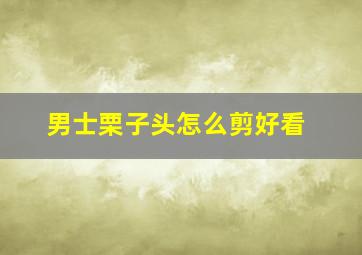 男士栗子头怎么剪好看